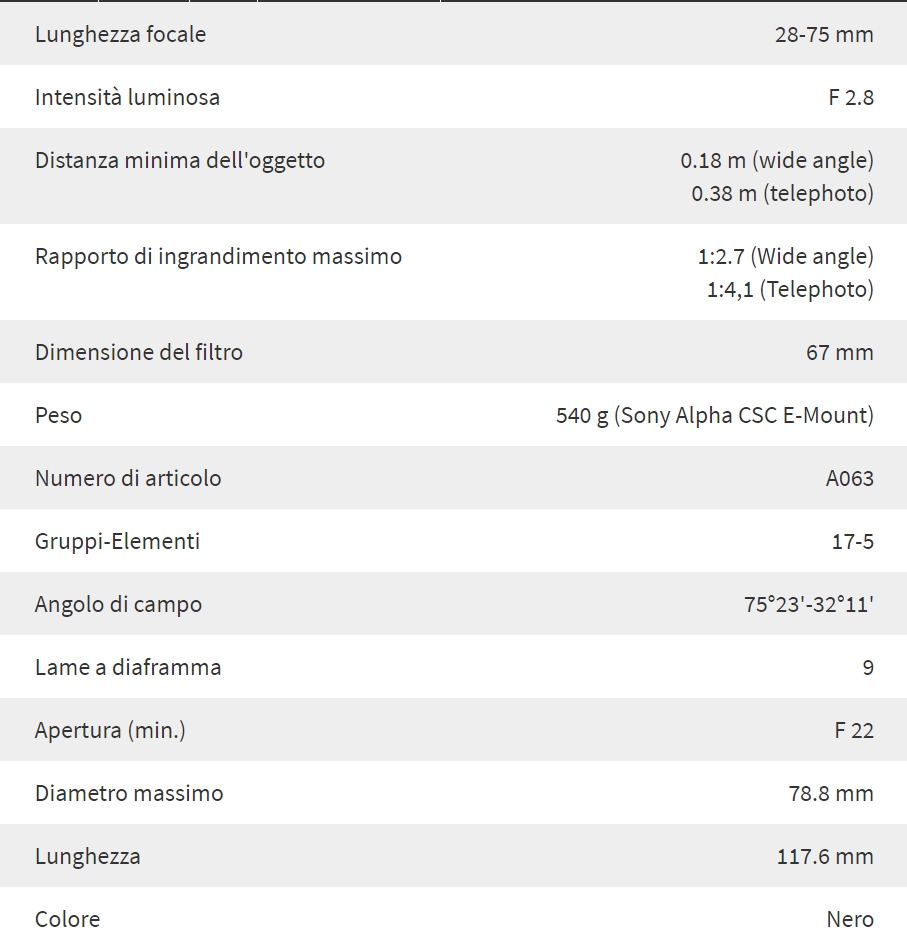 | | |
|---|---|
| Lunghezza focale | 28-75 mm |
| Intensità luminosa | F 2.8 |
| Distanza minima dell'oggetto | 0.18 m (wide angle) 0.38 m (telephoto) |
| Rapporto di ingrandimento massimo | 1:2.7 (Wide angle) 1:4,1 (Telephoto) |
| Dimensione del filtro | 67 mm |
| Peso | 540 g (Sony Alpha CSC E-Mount) |
| Numero di articolo | A063 |
| Gruppi-Elementi | 17-5 |
| Angolo di campo | 75°23'-32°11' |
| Lame a diaframma | 9 |
| Apertura (min.) | F 22 |
| Diametro massimo | 78.8 mm |
| Lunghezza | 117.6 mm |
| Colore | Nero |